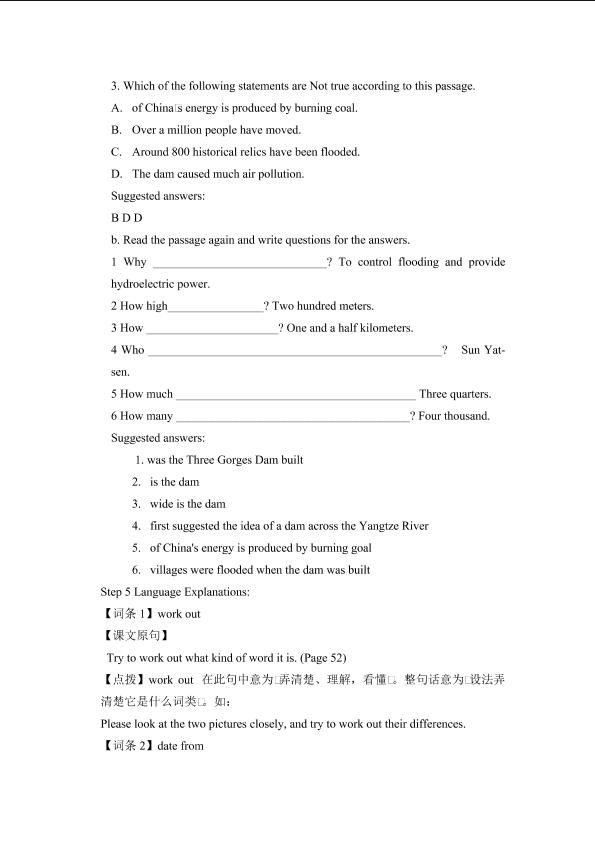 3. Which of the following statements are Not true according to this passage.

A. of China□s energy is produced by burning coal.

B. Over a million people have moved.

C. Around 800 historical relics have been flooded.

D. The dam caused much air pollution.

Suggested answers:

B D D

b. Read the passage again and write questions for the answers.

1 Why ____? To control flooding and provide hydroelectric power.

2 How high____? Two hundred meters.

3 How ____? One and a half kilometers.

4 Who ____? Sun Yat-sen.

5 How much ____ Three quarters.

6 How many ____? Four thousand.

Suggested answers:

1. was the Three Gorges Dam built

2. is the dam

3. wide is the dam

4. first suggested the idea of a dam across the Yangtze River

5. of China's energy is produced by burning goal

6. villages were flooded when the dam was built

Step 5 Language Explanations:

【词条1】work out

【课文原句】

Try to work out what kind of word it is. (Page 52)

【点拨】work out 在此句中意为□弄清楚、理解，看懂□。整句话意为□设法弄清楚它是什么词类□。如：

Please look at the two pictures closely, and try to work out their differences.

【词条2】date from